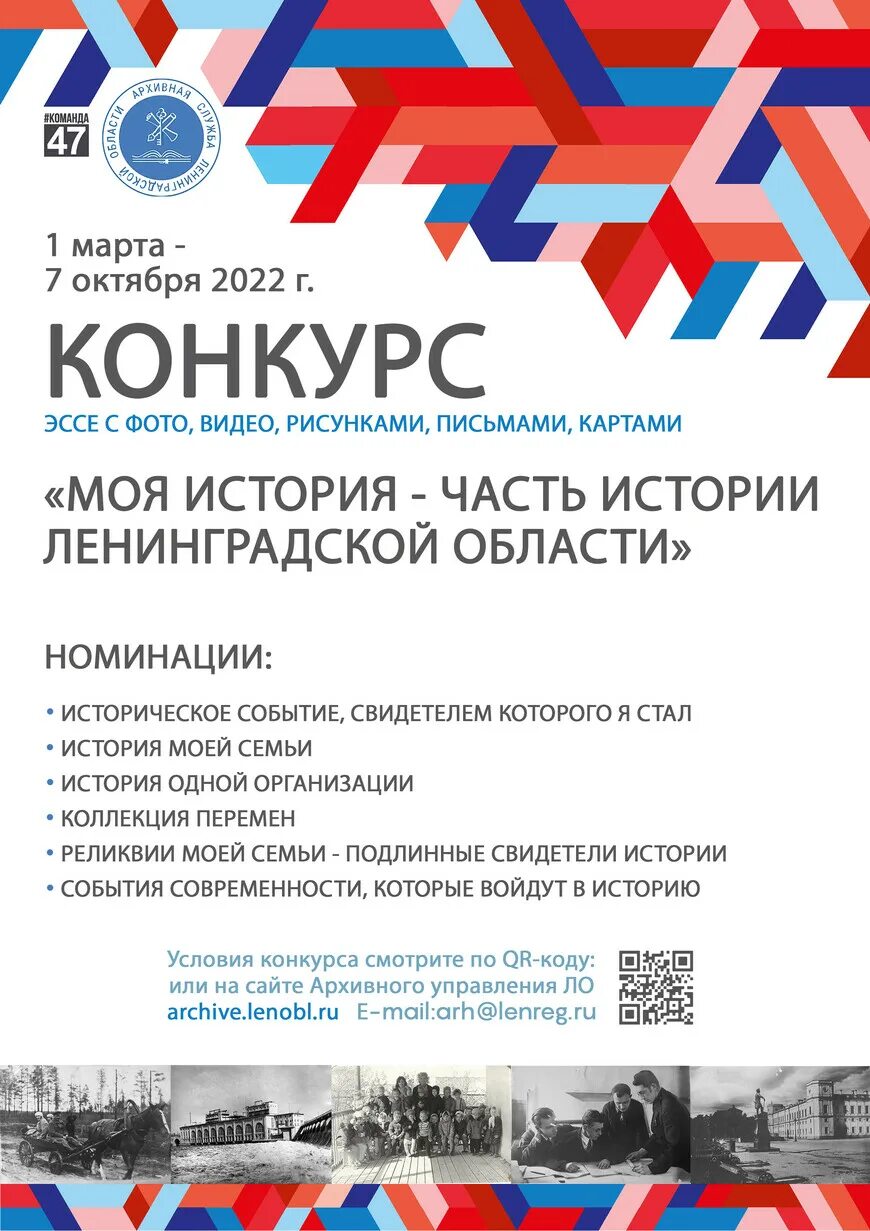 #КОМАНДА
47

АРХИВНАЯ СЛУЖБА ЛЕНИНГРАДСКОЙ ОБЛАСТИ

1 марта - 7 октября 2022 г.

КОНКУРС

ЭССЕ С ФОТО, ВИДЕО, РИСУНКАМИ, ПИСЬМАМИ, КАРТАМИ

«МОЯ ИСТОРИЯ - ЧАСТЬ ИСТОРИИ ЛЕНИНГРАДСКОЙ ОБЛАСТИ»

НОМИНАЦИИ:

• ИСТОРИЧЕСКОЕ СОБЫТИЕ, СВИДЕТЕЛЕМ КОТОРОГО Я СТАЛ
• ИСТОРИЯ МОЕЙ СЕМЬИ
• ИСТОРИЯ ОДНОЙ ОРГАНИЗАЦИИ
• КОЛЛЕКЦИЯ ПЕРЕМЕН
• РЕЛИКВИИ МОЕЙ СЕМЬИ - ПОДЛИННЫЕ СВИДЕТЕЛИ ИСТОРИИ
• СОБЫТИЯ СОВРЕМЕННОСТИ, КОТОРЫЕ ВОЙДУТ В ИСТОРИЮ

Условия конкурса смотрите по QR-коду: или на сайте Архивного управления ЛО
archive.lenobl.ru E-mail:arh@lenreg.ru